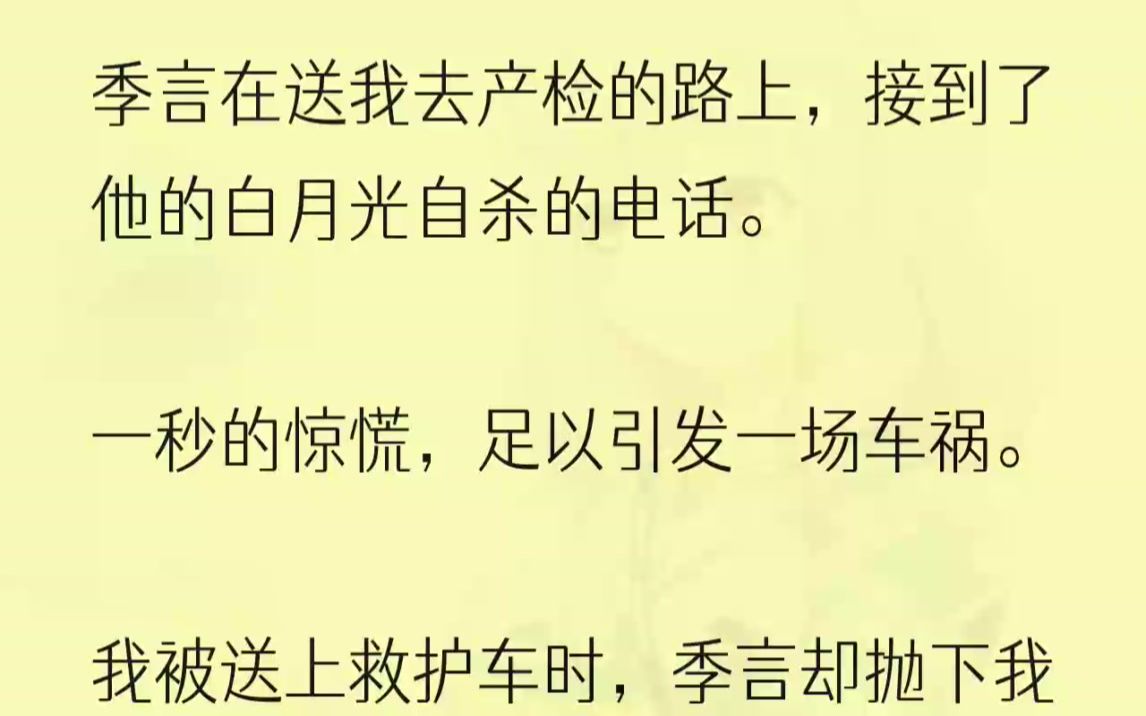 季言在送我去产检的路上，接到了他的白月光自杀的电话。

一秒的惊慌，足以引发一场车祸。

我被送上救护车时，季言却抛下我